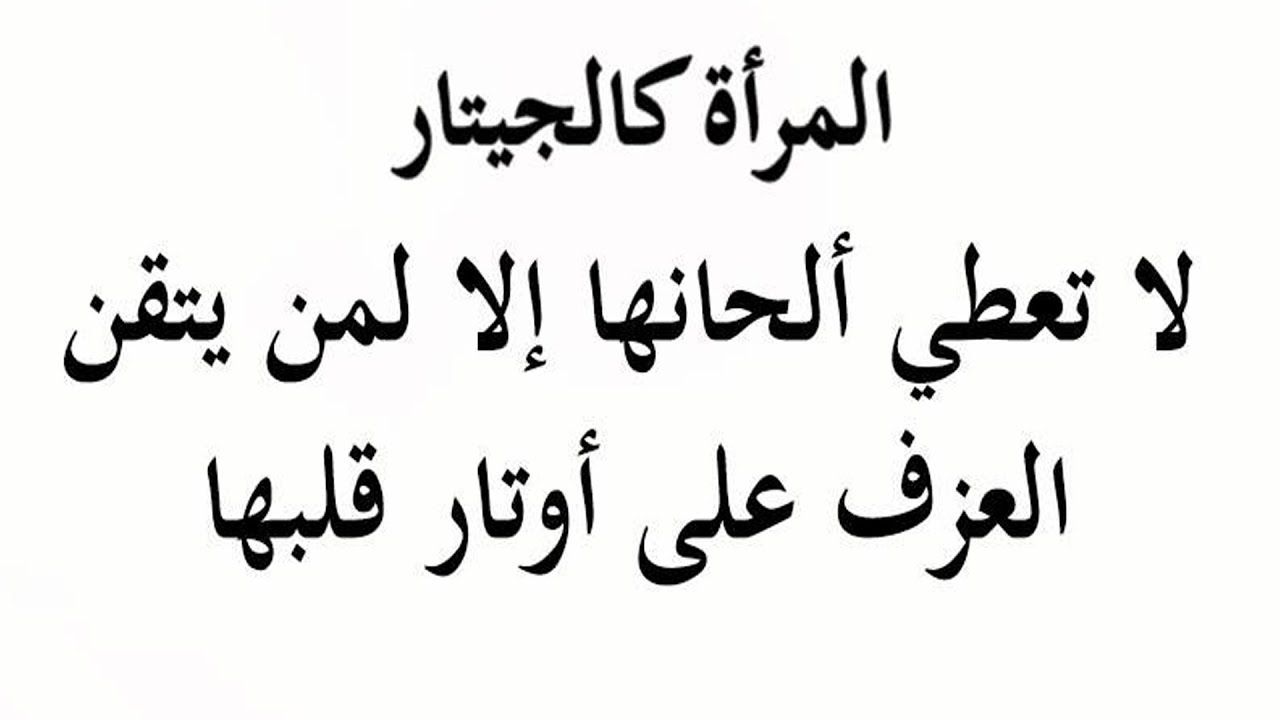 المرأة كالجيتار
لا تعطي ألحانها إلا لمن يتقن
العزف على أوتار قلبها